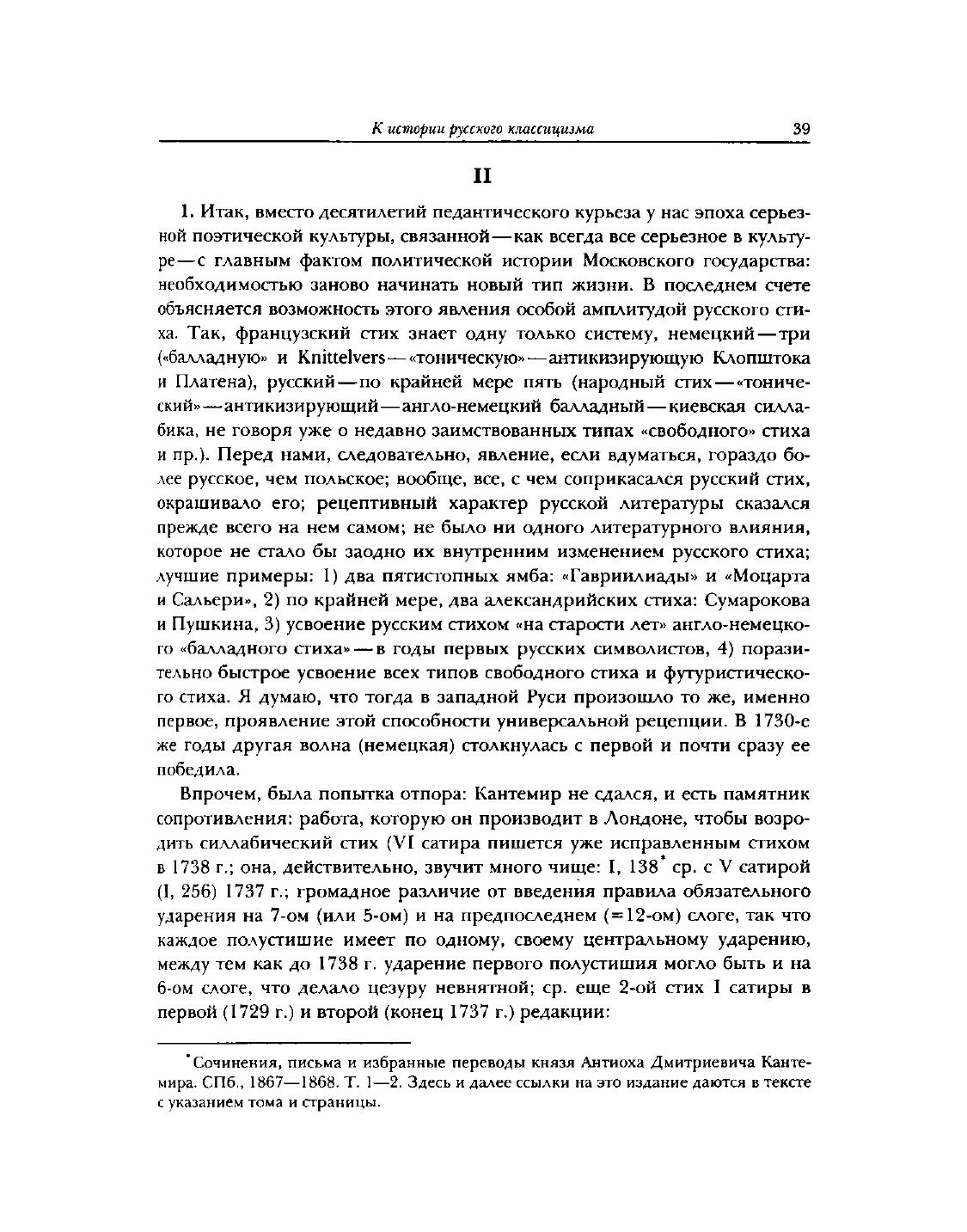 К истории русского классицизма 39

II

1. Итак, вместо десятилетий педантического курьеза у нас эпоха серьезной поэтической культуры, связанной — как всегда все серьезное в культуре — с главным фактом политической истории Московского государства: необходимостью заново начинать новый тип жизни. В последнем счете объясняется возможность этого явления особой амплитудой русского стиха. Так, французский стих знает одну только систему, немецкий — три («балладную» и Knittelvers — «тоническую» — антикизирующую Клопштока и Платена), русский — по крайней мере пять (народный стих — «тонический» — антикизирующий — англо-немецкий балладный — киевская силлабика, не говоря уже о недавно заимствованных типах «свободного» стиха и пр.). Перед нами, следовательно, явление, если вдуматься, гораздо более русское, чем польское; вообще, все, с чем соприкасался русский стих, окрашивало его; рецептивный характер русской литературы сказался прежде всего на нем самом; не было ни одного литературного влияния, которое не стало бы заодно их внутренним изменением русского стиха; лучшие примеры: 1) два пятистопных ямба: «Гавриилиады» и «Моцарта и Сальери», 2) по крайней мере, два александрийских стиха: Сумарокова и Пушкина, 3) усвоение русским стихом «на старости лет» англо-немецкого «балладного стиха» — в годы первых русских символистов, 4) поразительно быстрое усвоение всех типов свободного стиха и футуристического стиха. Я думаю, что тогда в западной Руси произошло то же, именно первое, проявление этой способности универсальной рецепции. В 1730-е же годы другая волна (немецкая) столкнулась с первой и почти сразу ее победила.

Впрочем, была попытка отпора: Кантемир не сдался, и есть памятник сопротивления: работа, которую он производит в Лондоне, чтобы возродить силлабический стих (VI сатира пишется уже исправленным стихом в 1738 г.; она, действительно, звучит много чище: I, 138* ср. с V сатирой (I, 256) 1737 г.; громадное различие от введения правила обязательного ударения на 7-ом (или 5-ом) и на предпоследнем (=12-ом) слоге, так что каждое полустишие имеет по одному, своему центральному ударению, между тем как до 1738 г. ударение первого полустишия могло быть и на 6-ом слоге, что делало цезуру невнятной; ср. еще 2-ой стих I сатиры в первой (1729 г.) и второй (конец 1737 г.) редакции:

*Сочинения, письма и избранные переводы князя Антиоха Дмитриевича Кантемира. СПб., 1867—1868. Т. 1—2. Здесь и далее ссылки на это издание даются в тексте с указанием тома и страницы.